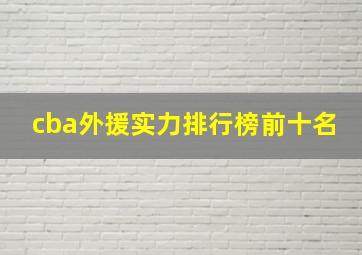 cba外援实力排行榜前十名